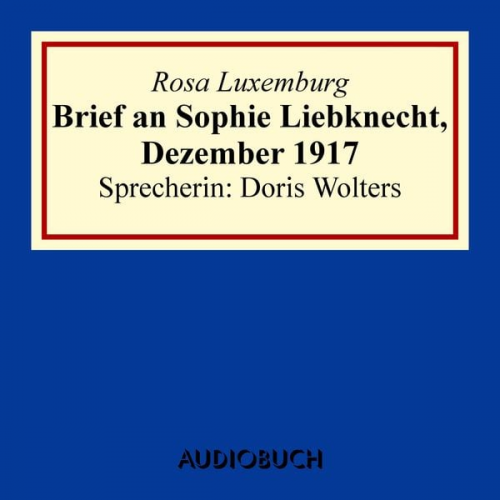 Rosa Luxemburg
Brief an Sophie Liebknecht, Dezember 1917
Sprecherin: Doris Wolters

AUDIOBUCH